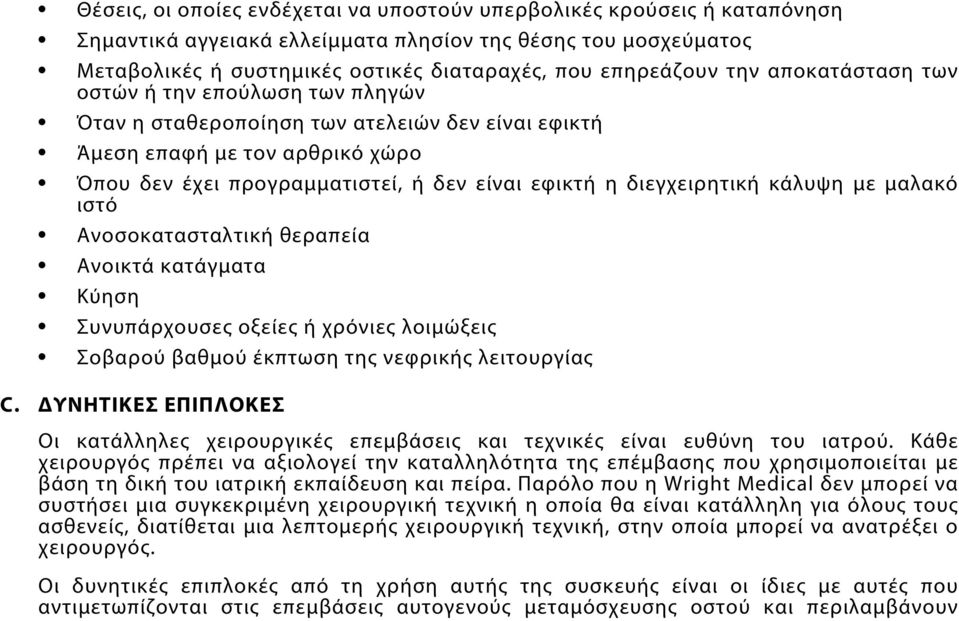 • Θέσεις, οι οποίες ενδέχεται να υποστούν υπερβολικές κρούσεις ή καταπόνηση
• Σημαντικά αγγειακά ελλείμματα πλησίον της θέσης του μοσχεύματος
• Μεταβολικές ή συστημικές οστικές διαταραχές, που επηρεάζουν την αποκατάσταση των οστών ή την επούλωση των πληγών
• Όταν η σταθεροποίηση των ατελειών δεν είναι εφικτή
• Άμεση επαφή με τον αρθρικό χώρο
• Όπου δεν έχει προγραμματιστεί, ή δεν είναι εφικτή η διεγχειρητική κάλυψη με μαλακό ιστό
• Ανοσοκατασταλτική θεραπεία
• Ανοικτά κατάγματα
• Κύηση
• Συνυπάρχουσες οξείες ή χρόνιες λοιμώξεις
• Σοβαρού βαθμού έκπτωση της νεφρικής λειτουργίας

C. ΔΥΝΗΤΙΚΕΣ ΕΠΙΠΛΟΚΕΣ

Οι κατάλληλες χειρουργικές επεμβάσεις και τεχνικές είναι ευθύνη του ιατρού. Κάθε χειρουργός πρέπει να αξιολογεί την καταλληλότητα της επέμβασης που χρησιμοποιείται με βάση τη δική του ιατρική εκπαίδευση και πείρα. Παρόλο που η Wright Medical δεν μπορεί να συστήσει μια συγκεκριμένη χειρουργική τεχνική η οποία θα είναι κατάλληλη για όλους τους ασθενείς, διατίθεται μια λεπτομερής χειρουργική τεχνική, στην οποία μπορεί να ανατρέξει ο χειρουργός.

Οι δυνητικές επιπλοκές από τη χρήση αυτής της συσκευής είναι οι ίδιες με αυτές που αντιμετωπίζονται στις επεμβάσεις αυτογενούς μεταμόσχευσης οστού και περιλαμβάνουν